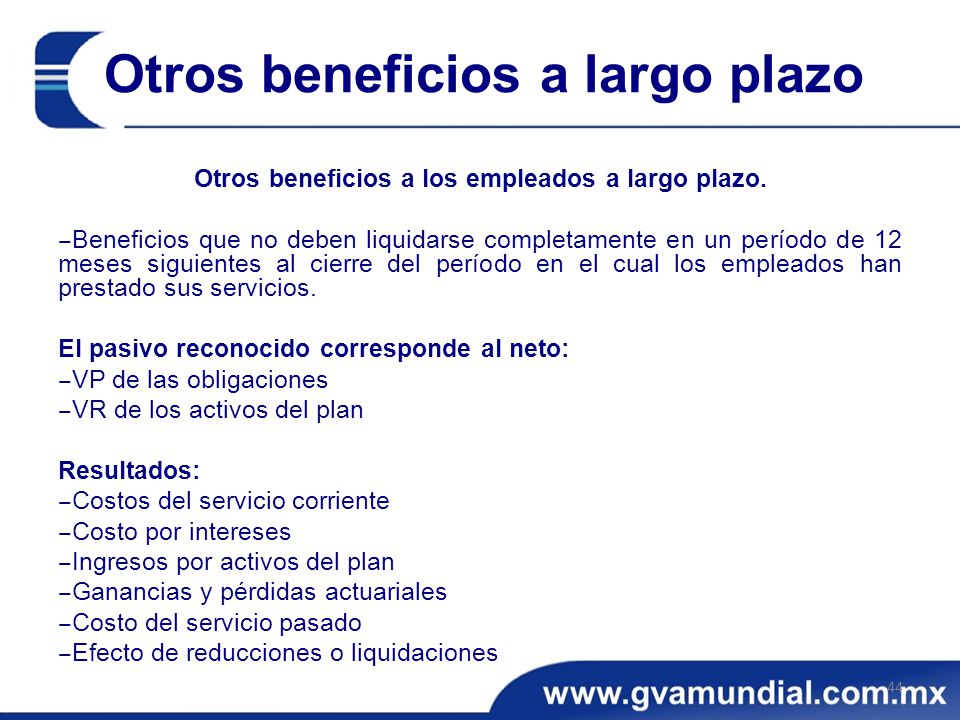 Otros beneficios a largo plazo

Otros beneficios a los empleados a largo plazo.

–Beneficios que no deben liquidarse completamente en un período de 12 meses siguientes al cierre del período en el cual los empleados han prestado sus servicios.

El pasivo reconocido corresponde al neto:
–VP de las obligaciones
–VR de los activos del plan

Resultados:
–Costos del servicio corriente
–Costo por intereses
–Ingresos por activos del plan
–Ganancias y pérdidas actuariales
–Costo del servicio pasado
–Efecto de reducciones o liquidaciones

44

www.gvamundial.com.mx